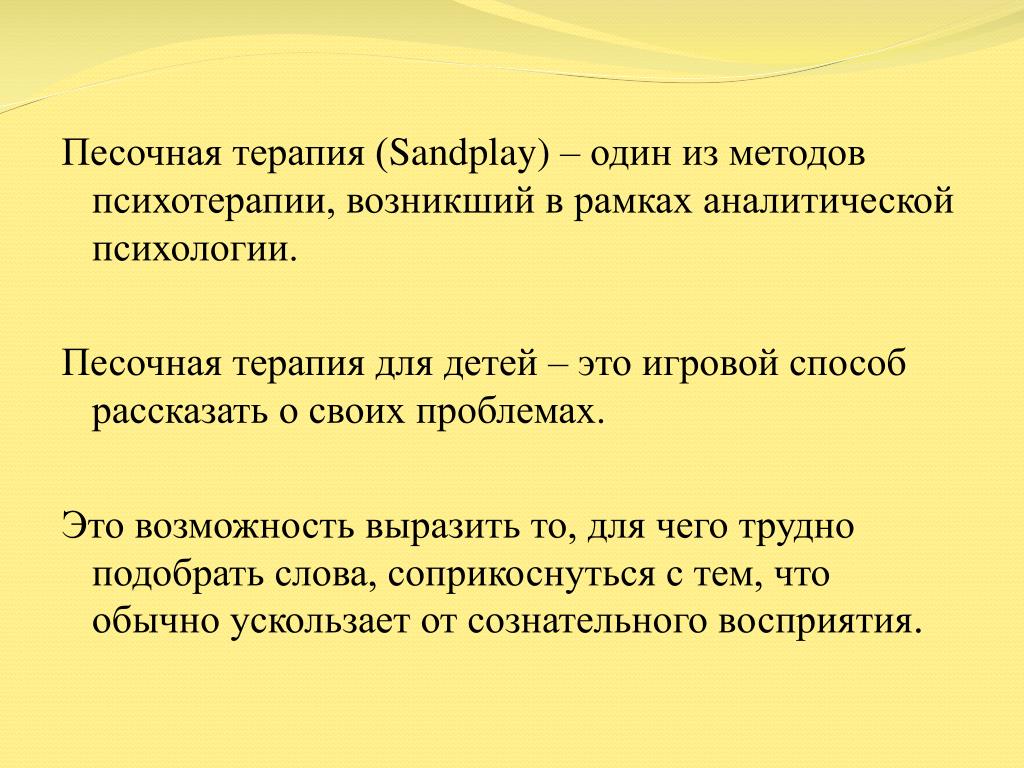 Песочная терапия (Sandplay) – один из методов психотерапии, возникший в рамках аналитической психологии.

Песочная терапия для детей – это игровой способ рассказать о своих проблемах.

Это возможность выразить то, для чего трудно подобрать слова, соприкоснуться с тем, что обычно ускользает от сознательного восприятия.